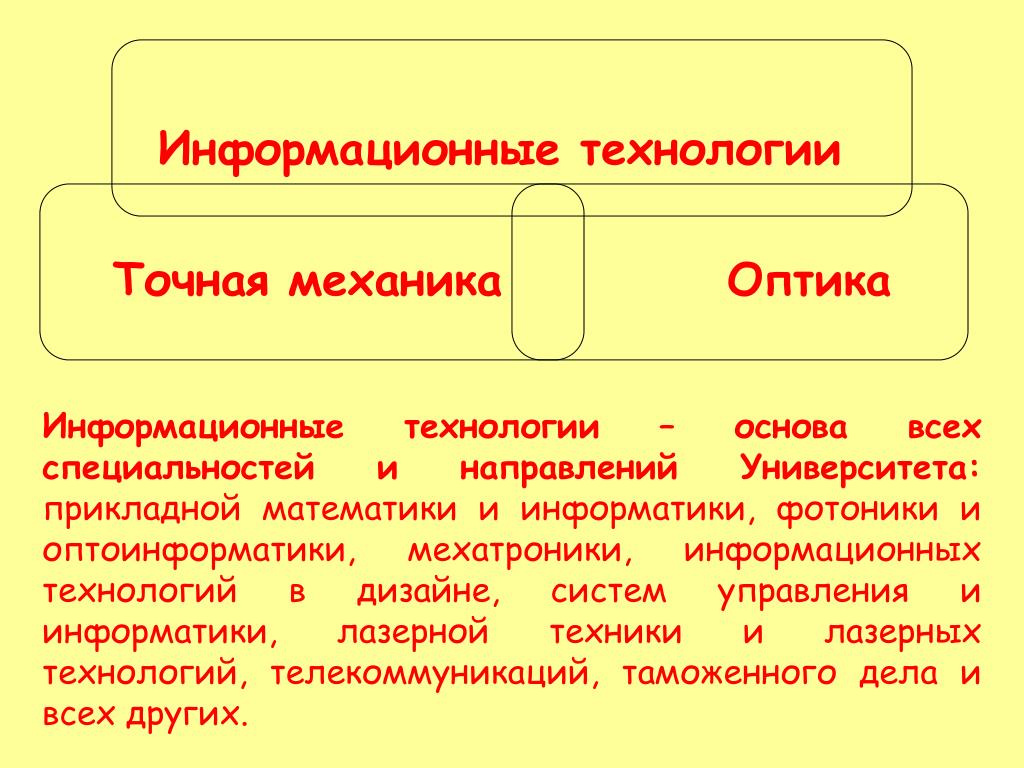 Информационные технологии

Точная механика

Оптика

Информационные технологии – основа всех специальностей и направлений Университета: прикладной математики и информатики, фотоники и оптоинформатики, мехатроники, информационных технологий в дизайне, систем управления и информатики, лазерной техники и лазерных технологий, телекоммуникаций, таможенного дела и всех других.